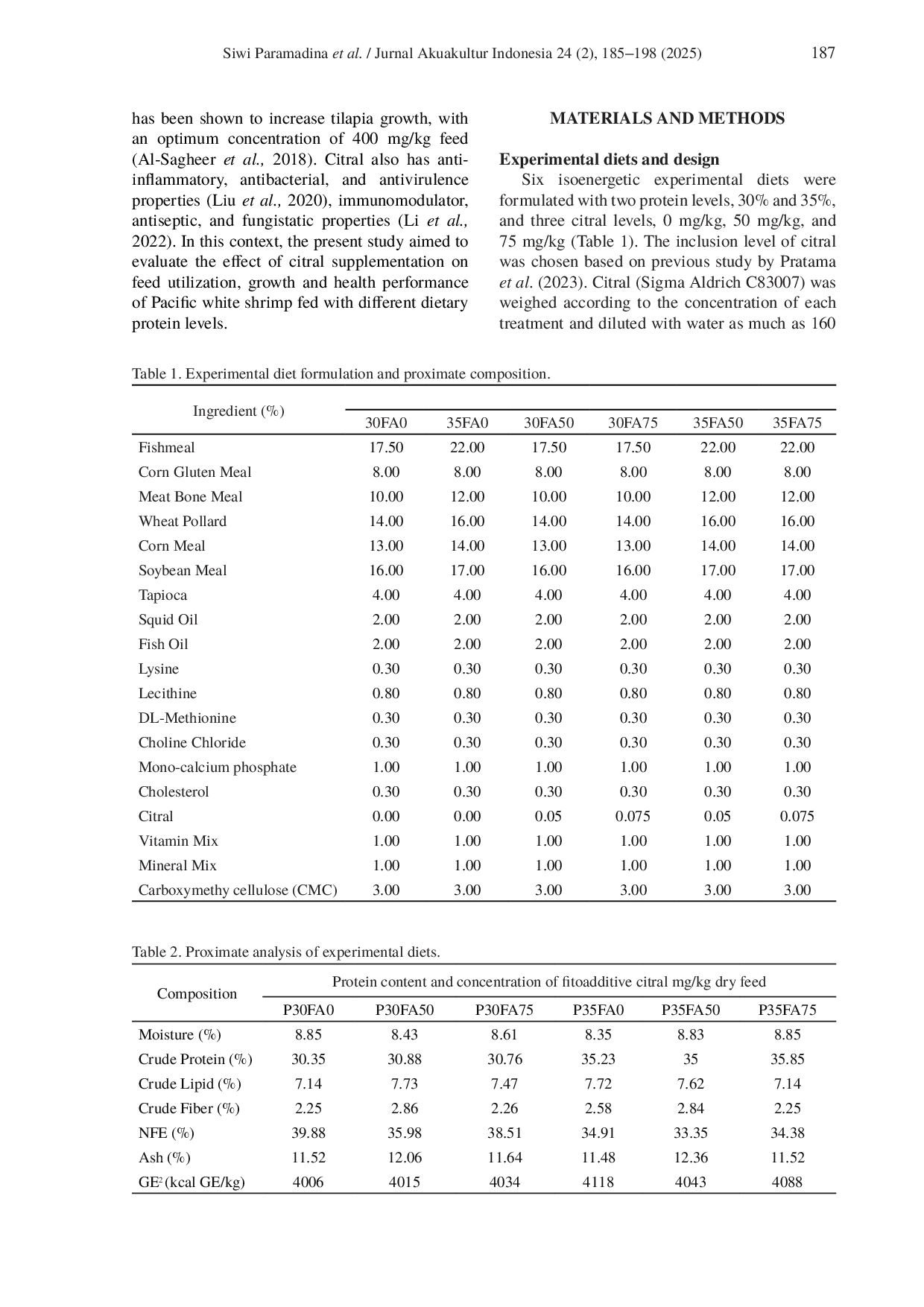 Siwi Paramadina et al. / Jurnal Akuakultur Indonesia 24 (2), 185–198 (2025) 187

has been shown to increase tilapia growth, with an optimum concentration of 400 mg/kg feed (Al-Sagheer et al., 2018). Citral also has anti-inflammatory, antibacterial, and antivirulence properties (Liu et al., 2020), immunomodulator, antiseptic, and fungistatic properties (Li et al., 2022). In this context, the present study aimed to evaluate the effect of citral supplementation on feed utilization, growth and health performance of Pacific white shrimp fed with different dietary protein levels.

MATERIALS AND METHODS

Experimental diets and design

Six isoenergetic experimental diets were formulated with two protein levels, 30% and 35%, and three citral levels, 0 mg/kg, 50 mg/kg, and 75 mg/kg (Table 1). The inclusion level of citral was chosen based on previous study by Pratama et al. (2023). Citral (Sigma Aldrich C83007) was weighed according to the concentration of each treatment and diluted with water as much as 160

Table 1. Experimental diet formulation and proximate composition.

| Ingredient (%) | 30FA0 | 35FA0 | 30FA50 | 30FA75 | 35FA50 | 35FA75 |
|---|---|---|---|---|---|---|
| Fishmeal | 17.50 | 22.00 | 17.50 | 17.50 | 22.00 | 22.00 |
| Corn Gluten Meal | 8.00 | 8.00 | 8.00 | 8.00 | 8.00 | 8.00 |
| Meat Bone Meal | 10.00 | 12.00 | 10.00 | 10.00 | 12.00 | 12.00 |
| Wheat Pollard | 14.00 | 16.00 | 14.00 | 14.00 | 16.00 | 16.00 |
| Corn Meal | 13.00 | 14.00 | 13.00 | 13.00 | 14.00 | 14.00 |
| Soybean Meal | 16.00 | 17.00 | 16.00 | 16.00 | 17.00 | 17.00 |
| Tapioca | 4.00 | 4.00 | 4.00 | 4.00 | 4.00 | 4.00 |
| Squid Oil | 2.00 | 2.00 | 2.00 | 2.00 | 2.00 | 2.00 |
| Fish Oil | 2.00 | 2.00 | 2.00 | 2.00 | 2.00 | 2.00 |
| Lysine | 0.30 | 0.30 | 0.30 | 0.30 | 0.30 | 0.30 |
| Lecithine | 0.80 | 0.80 | 0.80 | 0.80 | 0.80 | 0.80 |
| DL-Methionine | 0.30 | 0.30 | 0.30 | 0.30 | 0.30 | 0.30 |
| Choline Chloride | 0.30 | 0.30 | 0.30 | 0.30 | 0.30 | 0.30 |
| Mono-calcium phosphate | 1.00 | 1.00 | 1.00 | 1.00 | 1.00 | 1.00 |
| Cholesterol | 0.30 | 0.30 | 0.30 | 0.30 | 0.30 | 0.30 |
| Citral | 0.00 | 0.00 | 0.05 | 0.075 | 0.05 | 0.075 |
| Vitamin Mix | 1.00 | 1.00 | 1.00 | 1.00 | 1.00 | 1.00 |
| Mineral Mix | 1.00 | 1.00 | 1.00 | 1.00 | 1.00 | 1.00 |
| Carboxymethy cellulose (CMC) | 3.00 | 3.00 | 3.00 | 3.00 | 3.00 | 3.00 |

Table 2. Proximate analysis of experimental diets.

| Composition | Protein content and concentration of fitoadditive citral mg/kg dry feed | | | | | |
|---|---|---|---|---|---|---|
| | P30FA0 | P30FA50 | P30FA75 | P35FA0 | P35FA50 | P35FA75 |
| Moisture (%) | 8.85 | 8.43 | 8.61 | 8.35 | 8.83 | 8.85 |
| Crude Protein (%) | 30.35 | 30.88 | 30.76 | 35.23 | 35 | 35.85 |
| Crude Lipid (%) | 7.14 | 7.73 | 7.47 | 7.72 | 7.62 | 7.14 |
| Crude Fiber (%) | 2.25 | 2.86 | 2.26 | 2.58 | 2.84 | 2.25 |
| NFE (%) | 39.88 | 35.98 | 38.51 | 34.91 | 33.35 | 34.38 |
| Ash (%) | 11.52 | 12.06 | 11.64 | 11.48 | 12.36 | 11.52 |
| GE$^2$ (kcal GE/kg) | 4006 | 4015 | 4034 | 4118 | 4043 | 4088 |